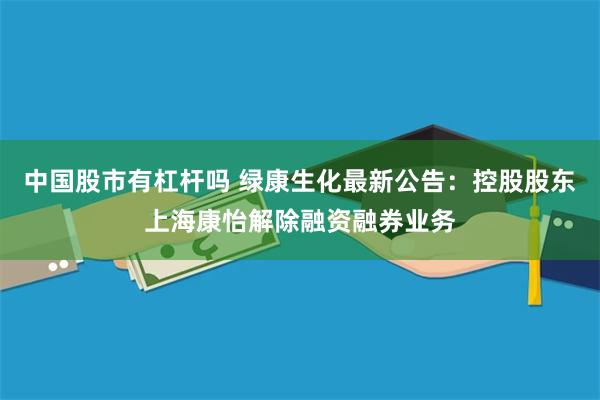 中国股市有杠杆吗 绿康生化最新公告：控股股东上海康怡解除融资融券业务